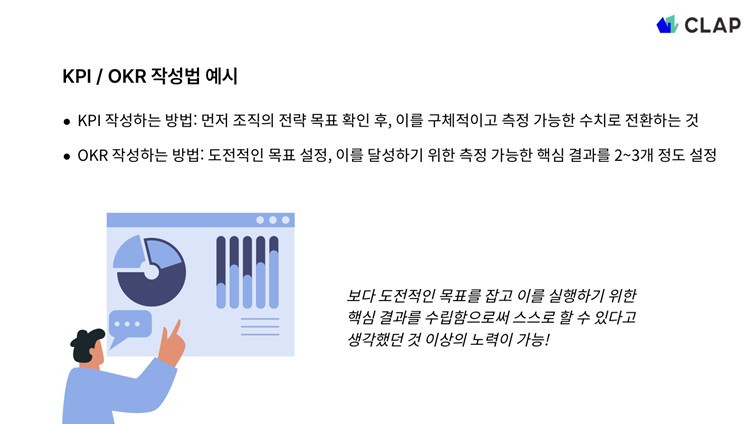 CLAP

KPI / OKR 작성법 예시

• KPI 작성하는 방법: 먼저 조직의 전략 목표 확인 후, 이를 구체적이고 측정 가능한 수치로 전환하는 것

• OKR 작성하는 방법: 도전적인 목표 설정, 이를 달성하기 위한 측정 가능한 핵심 결과를 2~3개 정도 설정

보다 도전적인 목표를 잡고 이를 실행하기 위한 핵심 결과를 수립함으로써 스스로 할 수 있다고 생각했던 것 이상의 노력이 가능!